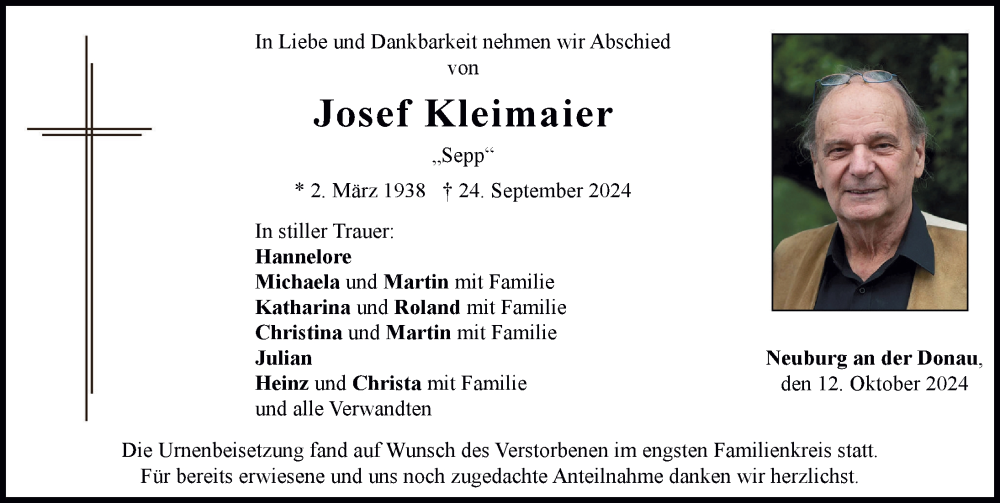 In Liebe und Dankbarkeit nehmen wir Abschied von

Josef Kleimaier

„Sepp“

* 2. März 1938 † 24. September 2024

In stiller Trauer:
Hannelore
Michaela und Martin mit Familie
Katharina und Roland mit Familie
Christina und Martin mit Familie
Julian
Heinz und Christa mit Familie
und alle Verwandten

Neuburg an der Donau,
den 12. Oktober 2024

Die Urnenbeisetzung fand auf Wunsch des Verstorbenen im engsten Familienkreis statt.
Für bereits erwiesene und uns noch zugedachte Anteilnahme danken wir herzlichst.